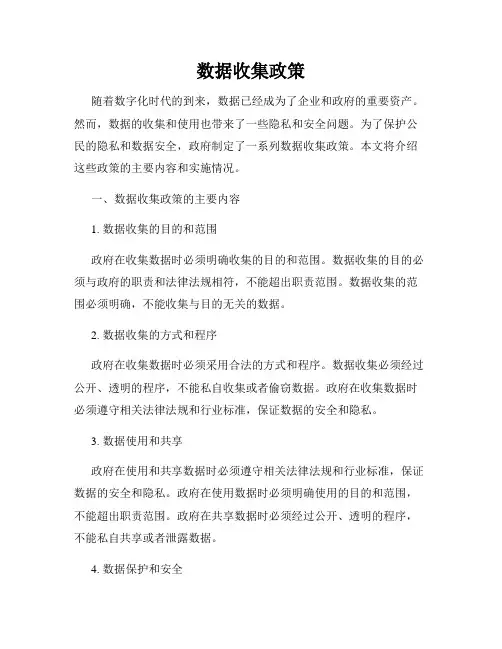 数据收集政策

随着数字化时代的到来，数据已经成为了企业和政府的重要资产。然而，数据的收集和使用也带来了一些隐私和安全问题。为了保护公民的隐私和数据安全，政府制定了一系列数据收集政策。本文将介绍这些政策的主要内容和实施情况。

一、数据收集政策的主要内容

1. 数据收集的目的和范围

政府在收集数据时必须明确收集的目的和范围。数据收集的目的必须与政府的职责和法律法规相符，不能超出职责范围。数据收集的范围必须明确，不能收集与目的无关的数据。

2. 数据收集的方式和程序

政府在收集数据时必须采用合法的方式和程序。数据收集必须经过公开、透明的程序，不能私自收集或者偷窃数据。政府在收集数据时必须遵守相关法律法规和行业标准，保证数据的安全和隐私。

3. 数据使用和共享

政府在使用和共享数据时必须遵守相关法律法规和行业标准，保证数据的安全和隐私。政府在使用数据时必须明确使用的目的和范围，不能超出职责范围。政府在共享数据时必须经过公开、透明的程序，不能私自共享或者泄露数据。

4. 数据保护和安全